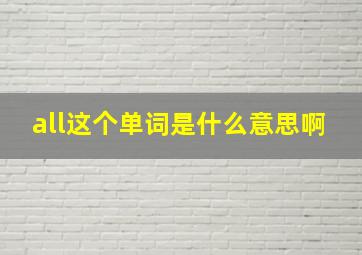 all这个单词是什么意思啊